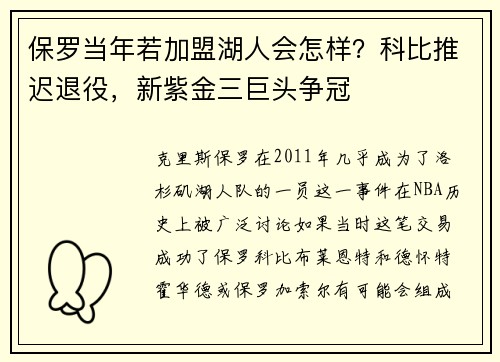 保罗当年若加盟湖人会怎样？科比推迟退役，新紫金三巨头争冠

克里斯保罗在2011年几乎成为了洛杉矶湖人队的一员这一事件在NBA历史上被广泛讨论如果当时这笔交易成功了保罗科比布莱恩特和德怀特霍华德或保罗加索尔有可能会组成